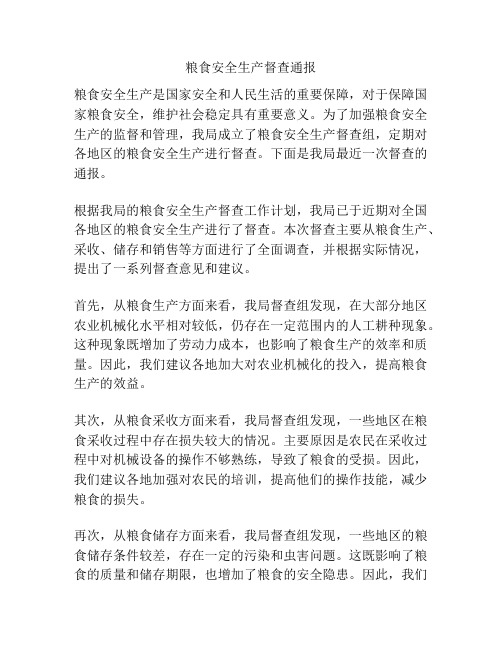 粮食安全生产督查通报

粮食安全生产是国家安全和人民生活的重要保障，对于保障国家粮食安全，维护社会稳定具有重要意义。为了加强粮食安全生产的监督和管理，我局成立了粮食安全生产督查组，定期对各地区的粮食安全生产进行督查。下面是我局最近一次督查的通报。

根据我局的粮食安全生产督查工作计划，我局已于近期对全国各地区的粮食安全生产进行了督查。本次督查主要从粮食生产、采收、储存和销售等方面进行了全面调查，并根据实际情况，提出了一系列督查意见和建议。

首先，从粮食生产方面来看，我局督查组发现，在大部分地区农业机械化水平相对较低，仍存在一定范围内的人工耕种现象。这种现象既增加了劳动力成本，也影响了粮食生产的效率和质量。因此，我们建议各地加大对农业机械化的投入，提高粮食生产的效益。

其次，从粮食采收方面来看，我局督查组发现，一些地区在粮食采收过程中存在损失较大的情况。主要原因是农民在采收过程中对机械设备的操作不够熟练，导致了粮食的受损。因此，我们建议各地加强对农民的培训，提高他们的操作技能，减少粮食的损失。

再次，从粮食储存方面来看，我局督查组发现，一些地区的粮食储存条件较差，存在一定的污染和虫害问题。这既影响了粮食的质量和储存期限，也增加了粮食的安全隐患。因此，我们